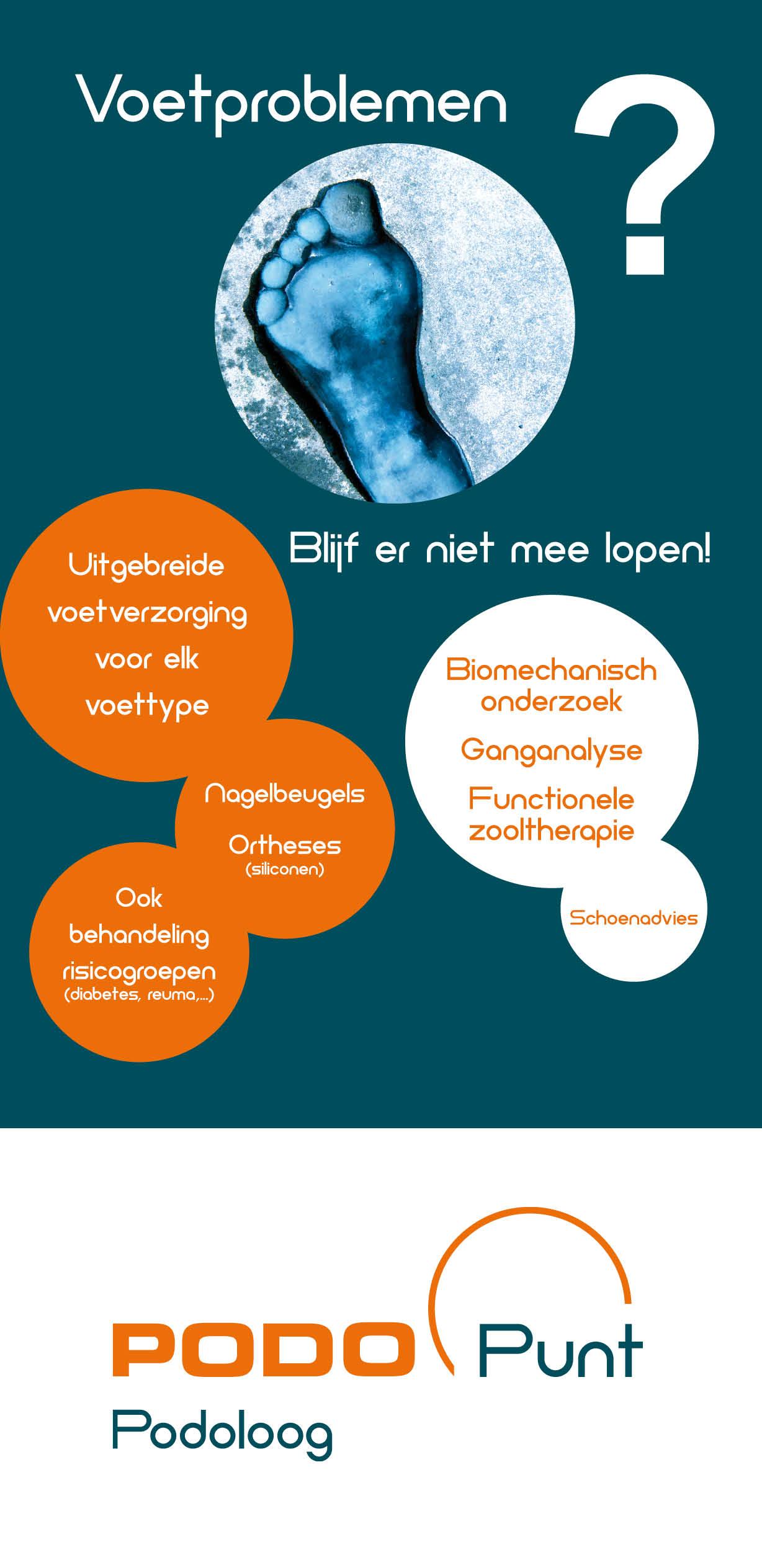 Voetproblemen ?

Blijf er niet mee lopen!

Uitgebreide voetverzorging voor elk voettype

Nagelbeugels

Ortheses
(siliconen)

Ook behandeling risicogroepen
(diabetes, reuma,...)

Biomechanisch onderzoek

Ganganalyse

Functionele zooltherapie

Schoenadvies

PODO Punt
Podoloog